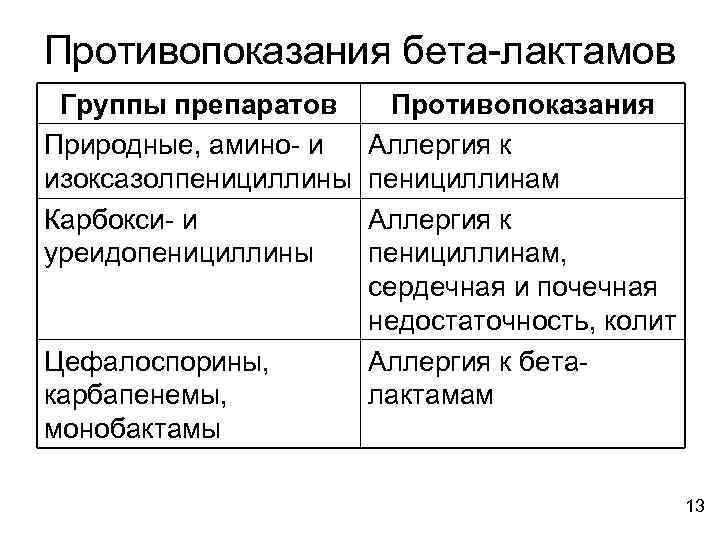 Противопоказания бета-лактамов

| Группы препаратов | Противопоказания |
|---|---|
| Природные, амино- и изоксазолпенициллины | Аллергия к пенициллинам |
| Карбокси- и уреидопенициллины | Аллергия к пенициллинам, сердечная и почечная недостаточность, колит |
| Цефалоспорины, карбапенемы, монобактамы | Аллергия к бета-лактамам |

13